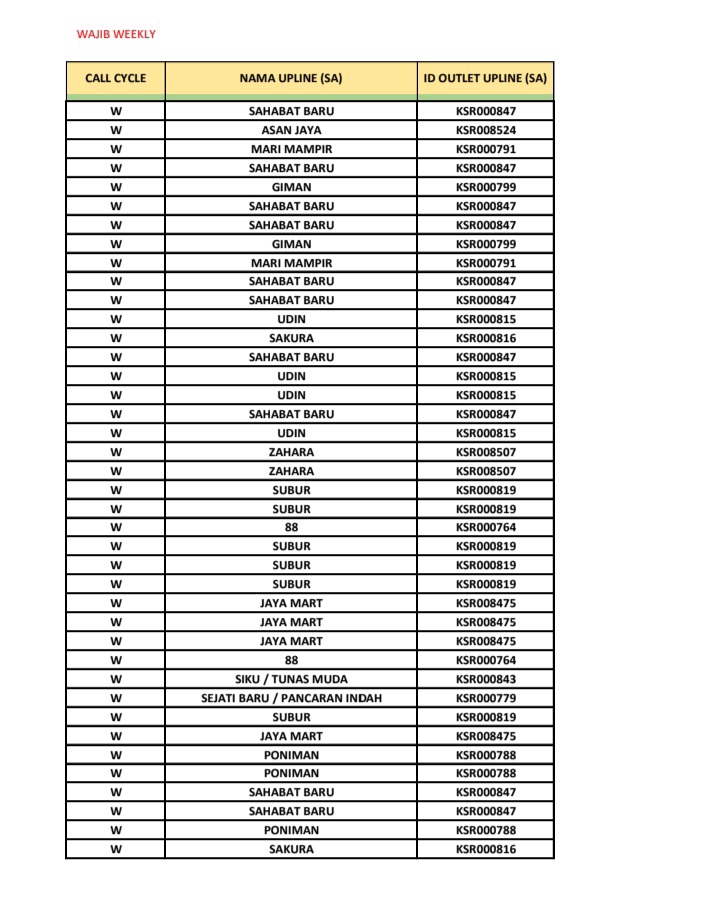 WAJIB WEEKLY

| CALL CYCLE | NAMA UPLINE (SA) | ID OUTLET UPLINE (SA) |
|---|---|---|
| W | SAHABAT BARU | KSR000847 |
| W | ASAN JAYA | KSR008524 |
| W | MARI MAMPIR | KSR000791 |
| W | SAHABAT BARU | KSR000847 |
| W | GIMAN | KSR000799 |
| W | SAHABAT BARU | KSR000847 |
| W | SAHABAT BARU | KSR000847 |
| W | GIMAN | KSR000799 |
| W | MARI MAMPIR | KSR000791 |
| W | SAHABAT BARU | KSR000847 |
| W | SAHABAT BARU | KSR000847 |
| W | UDIN | KSR000815 |
| W | SAKURA | KSR000816 |
| W | SAHABAT BARU | KSR000847 |
| W | UDIN | KSR000815 |
| W | UDIN | KSR000815 |
| W | SAHABAT BARU | KSR000847 |
| W | UDIN | KSR000815 |
| W | ZAHARA | KSR008507 |
| W | ZAHARA | KSR008507 |
| W | SUBUR | KSR000819 |
| W | SUBUR | KSR000819 |
| W | 88 | KSR000764 |
| W | SUBUR | KSR000819 |
| W | SUBUR | KSR000819 |
| W | SUBUR | KSR000819 |
| W | JAYA MART | KSR008475 |
| W | JAYA MART | KSR008475 |
| W | JAYA MART | KSR008475 |
| W | 88 | KSR000764 |
| W | SIKU / TUNAS MUDA | KSR000843 |
| W | SEJATI BARU / PANCARAN INDAH | KSR000779 |
| W | SUBUR | KSR000819 |
| W | JAYA MART | KSR008475 |
| W | PONIMAN | KSR000788 |
| W | PONIMAN | KSR000788 |
| W | SAHABAT BARU | KSR000847 |
| W | SAHABAT BARU | KSR000847 |
| W | PONIMAN | KSR000788 |
| W | SAKURA | KSR000816 |